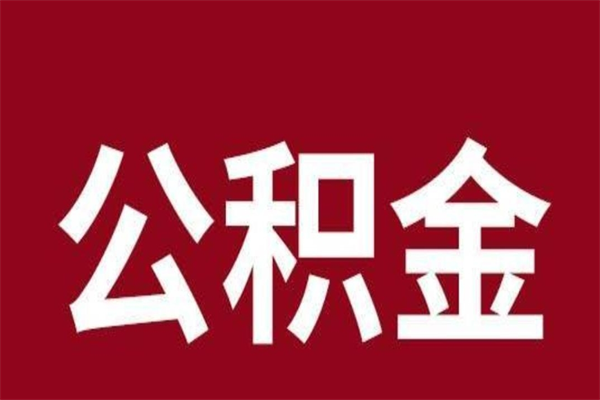 公积金